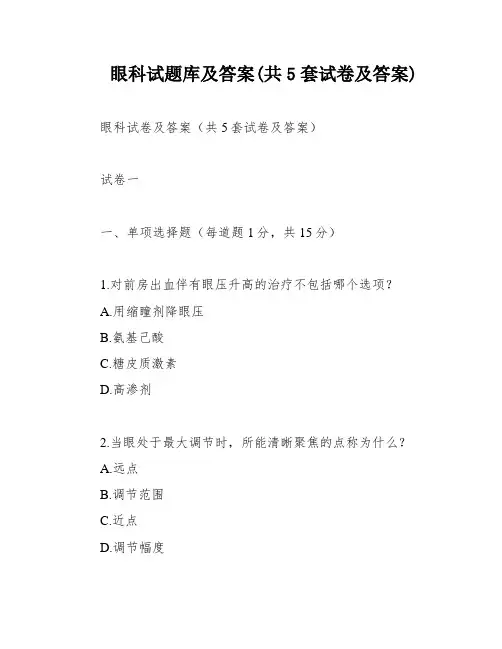 眼科试题库及答案(共 5 套试卷及答案)

眼科试卷及答案（共 5 套试卷及答案）

试卷一

一、单项选择题（每道题 1 分，共 15 分）

1.对前房出血伴有眼压升高的治疗不包括哪个选项？

A.用缩瞳剂降眼压

B.氨基己酸

C.糖皮质激素

D.高渗剂

2.当眼处于最大调节时，所能清晰聚焦的点称为什么？

A.远点

B.调节范围

C.近点

D.调节幅度